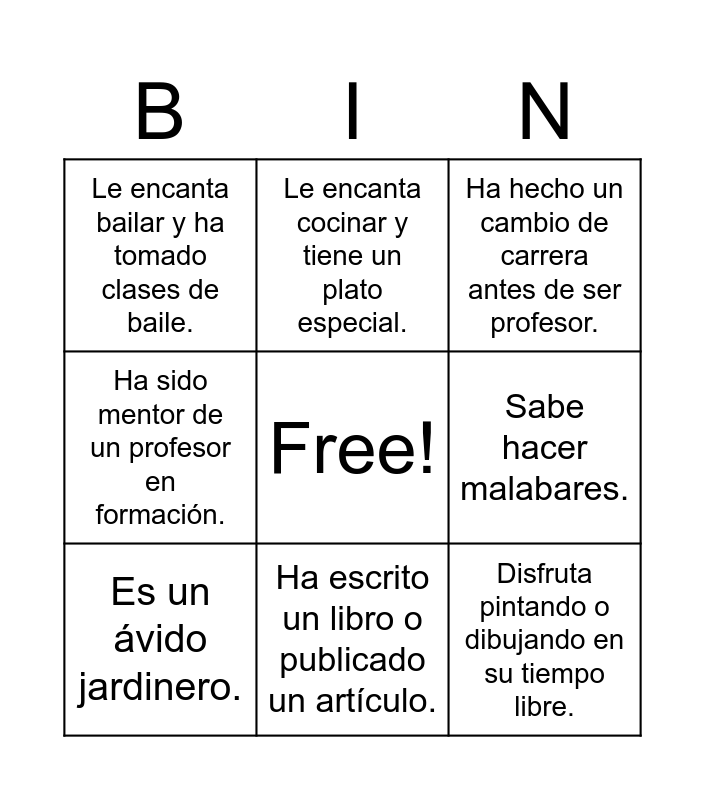 | B | I | N |
|---|---|---|
| Le encanta bailar y ha tomado clases de baile. | Le encanta cocinar y tiene un plato especial. | Ha hecho un cambio de carrera antes de ser profesor. |
| Ha sido mentor de un profesor en formación. | Free! | Sabe hacer malabares. |
| Es un ávido jardinero. | Ha escrito un libro o publicado un artículo. | Disfruta pintando o dibujando en su tiempo libre. |